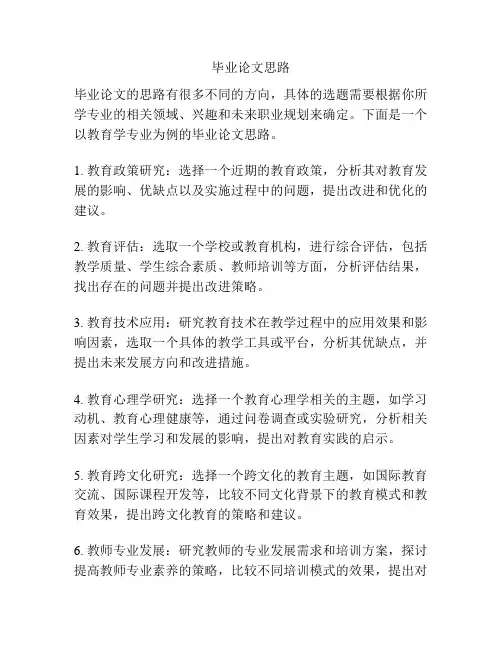 毕业论文思路

毕业论文的思路有很多不同的方向，具体的选题需要根据你所学专业的相关领域、兴趣和未来职业规划来确定。下面是一个以教育学专业为例的毕业论文思路。

1. 教育政策研究：选择一个近期的教育政策，分析其对教育发展的影响、优缺点以及实施过程中的问题，提出改进和优化的建议。

2. 教育评估：选取一个学校或教育机构，进行综合评估，包括教学质量、学生综合素质、教师培训等方面，分析评估结果，找出存在的问题并提出改进策略。

3. 教育技术应用：研究教育技术在教学过程中的应用效果和影响因素，选取一个具体的教学工具或平台，分析其优缺点，并提出未来发展方向和改进措施。

4. 教育心理学研究：选择一个教育心理学相关的主题，如学习动机、教育心理健康等，通过问卷调查或实验研究，分析相关因素对学生学习和发展的影响，提出对教育实践的启示。

5. 教育跨文化研究：选择一个跨文化的教育主题，如国际教育交流、国际课程开发等，比较不同文化背景下的教育模式和教育效果，提出跨文化教育的策略和建议。

6. 教师专业发展：研究教师的专业发展需求和培训方案，探讨提高教师专业素养的策略，比较不同培训模式的效果，提出对